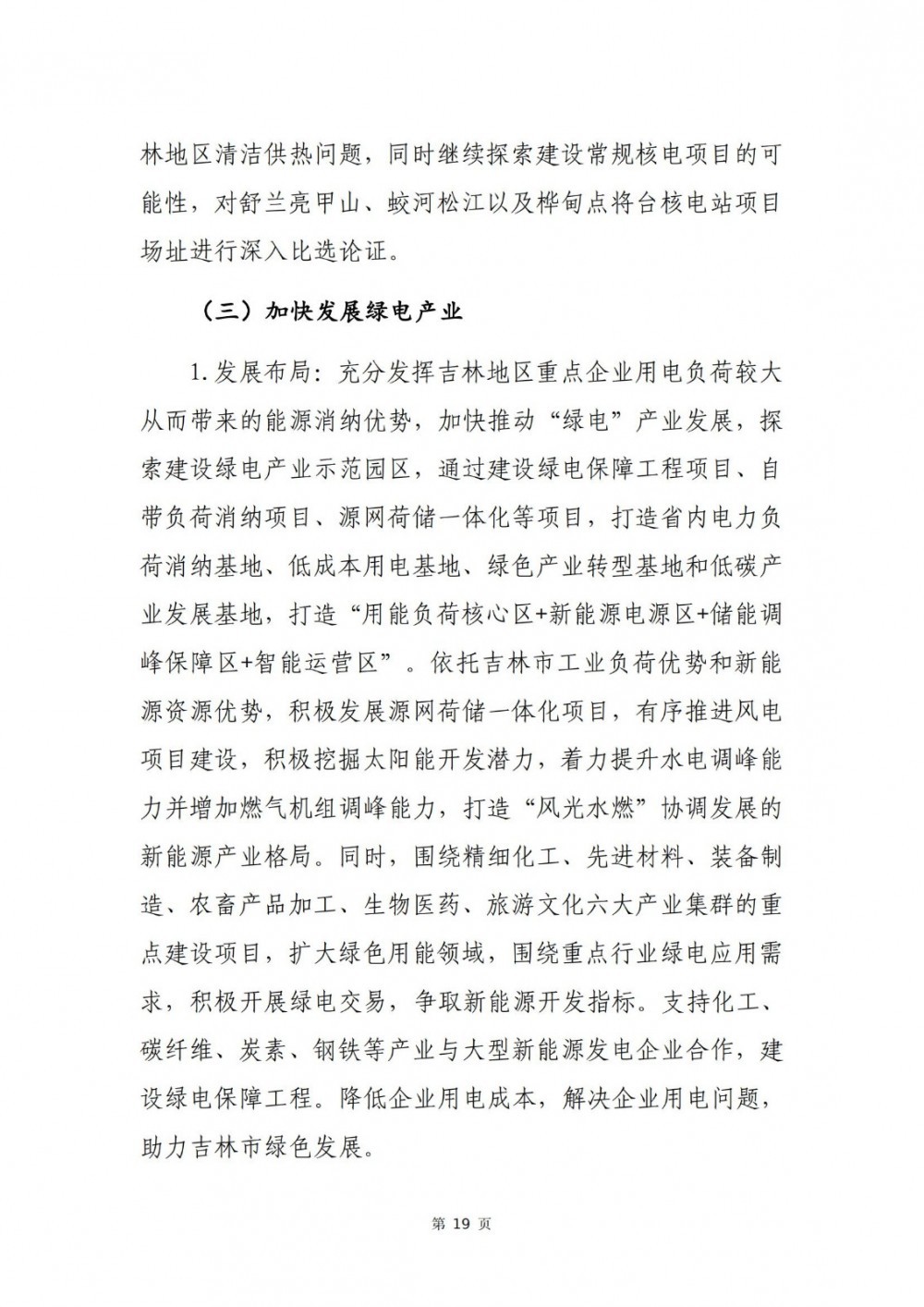 林地区清洁供热问题，同时继续探索建设常规核电项目的可能性，对舒兰亮甲山、蛟河松江以及桦甸点将台核电站项目场址进行深入比选论证。

（三）加快发展绿电产业

1.发展布局：充分发挥吉林地区重点企业用电负荷较大从而带来的能源消纳优势，加快推动“绿电”产业发展，探索建设绿电产业示范园区，通过建设绿电保障工程项目、自带负荷消纳项目、源网荷储一体化等项目，打造省内电力负荷消纳基地、低成本用电基地、绿色产业转型基地和低碳产业发展基地，打造“用能负荷核心区+新能源电源区+储能调峰保障区+智能运营区”。依托吉林市工业负荷优势和新能源资源优势，积极发展源网荷储一体化项目，有序推进风电项目建设，积极挖掘太阳能开发潜力，着力提升水电调峰能力并增加燃气机组调峰能力，打造“风光水燃”协调发展的新能源产业格局。同时，围绕精细化工、先进材料、装备制造、农畜产品加工、生物医药、旅游文化六大产业集群的重点建设项目，扩大绿色用能领域，围绕重点行业绿电应用需求，积极开展绿电交易，争取新能源开发指标。支持化工、碳纤维、炭素、钢铁等产业与大型新能源发电企业合作，建设绿电保障工程。降低企业用电成本，解决企业用电问题，助力吉林市绿色发展。

第 19 页